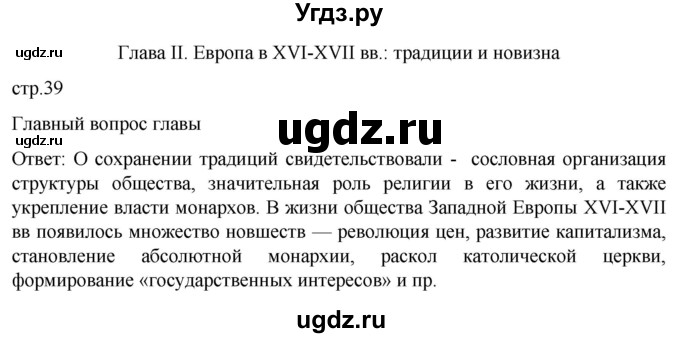 Угдз.ру

ugdz.ru

Глава II. Европа в XVI-XVII вв.: традиции и новизна

стр.39

Главный вопрос главы

ugdz.ru

ugdz.ru

Ответ: О сохранении традиций свидетельствовали - сословная организация структуры общества, значительная роль религии в его жизни, а также укрепление власти монархов. В жизни общества Западной Европы XVI-XVII вв появилось множество новшеств — революция цен, развитие капитализма, становление абсолютной монархии, раскол католической церкви, формирование «государственных интересов» и пр.

ugdz.ru